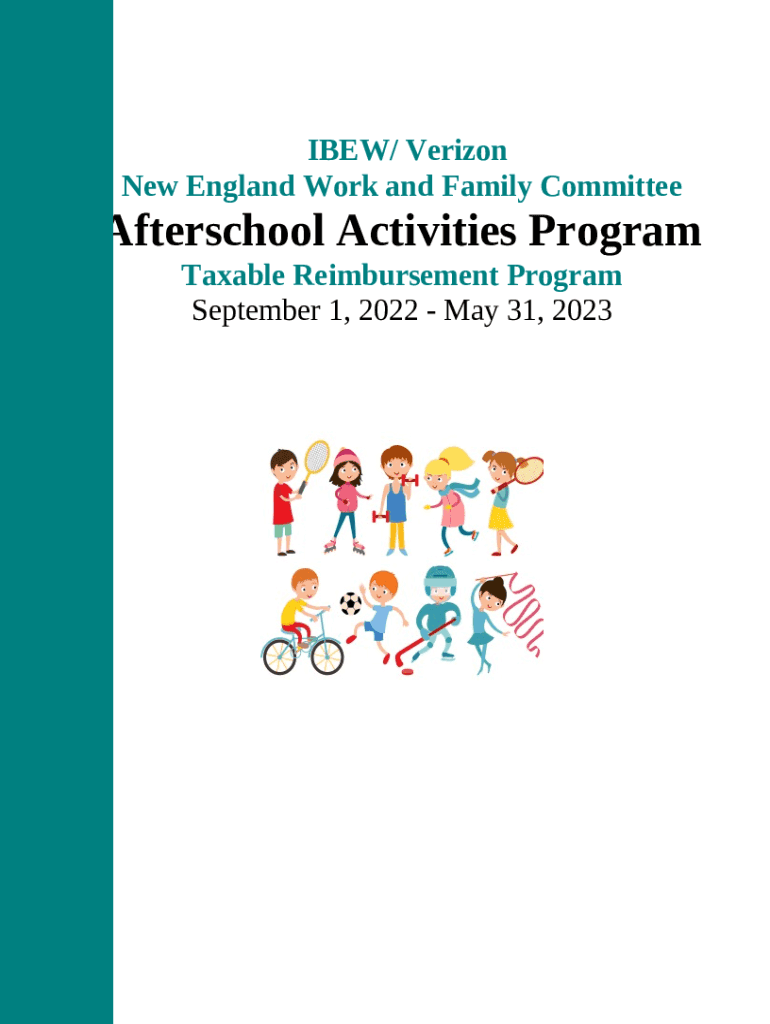 IBEW/ Verizon
New England Work and Family Committee
Afterschool Activities Program
Taxable Reimbursement Program
September 1, 2022 - May 31, 2023